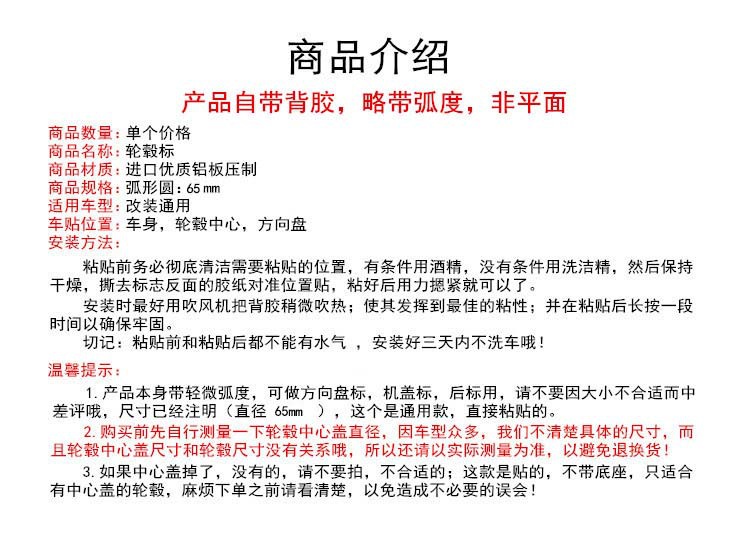 商品介绍

产品自带背胶，略带弧度，非平面

商品数量：单个价格
商品名称：轮毂标
商品材质：进口优质铝板压制
商品规格：弧形圆：65mm
适用车型：改装通用
车贴位置：车身，轮毂中心，方向盘
安装方法：

粘贴前务必彻底清洁需要粘贴的位置，有条件用酒精，没有条件用洗洁精，然后保持干燥，撕去标志反面的胶纸对准位置贴，粘好后用力摁紧就可以了。

安装时最好用吹风机把背胶稍微吹热；使其发挥到最佳的粘性；并在粘贴后长按一段时间以确保牢固。

切记：粘贴前和粘贴后都不能有水气 ，安装好三天内不洗车哦！

温馨提示：

1. 产品本身带轻微弧度，可做方向盘标，机盖标，后标用，请不要因大小不合适而中差评哦，尺寸已经注明（直径 65mm ），这个是通用款，直接粘贴的。

2. 购买前先自行测量一下轮毂中心盖直径，因车型众多，我们不清楚具体的尺寸，而且轮毂中心盖尺寸和轮毂尺寸没有关系哦，所以还请以实际测量为准，以避免退换货！

3. 如果中心盖掉了，没有的，请不要拍，不合适的；这款是贴的，不带底座，只适合有中心盖的轮毂，麻烦下单之前请看清楚，以免造成不必要的误会！